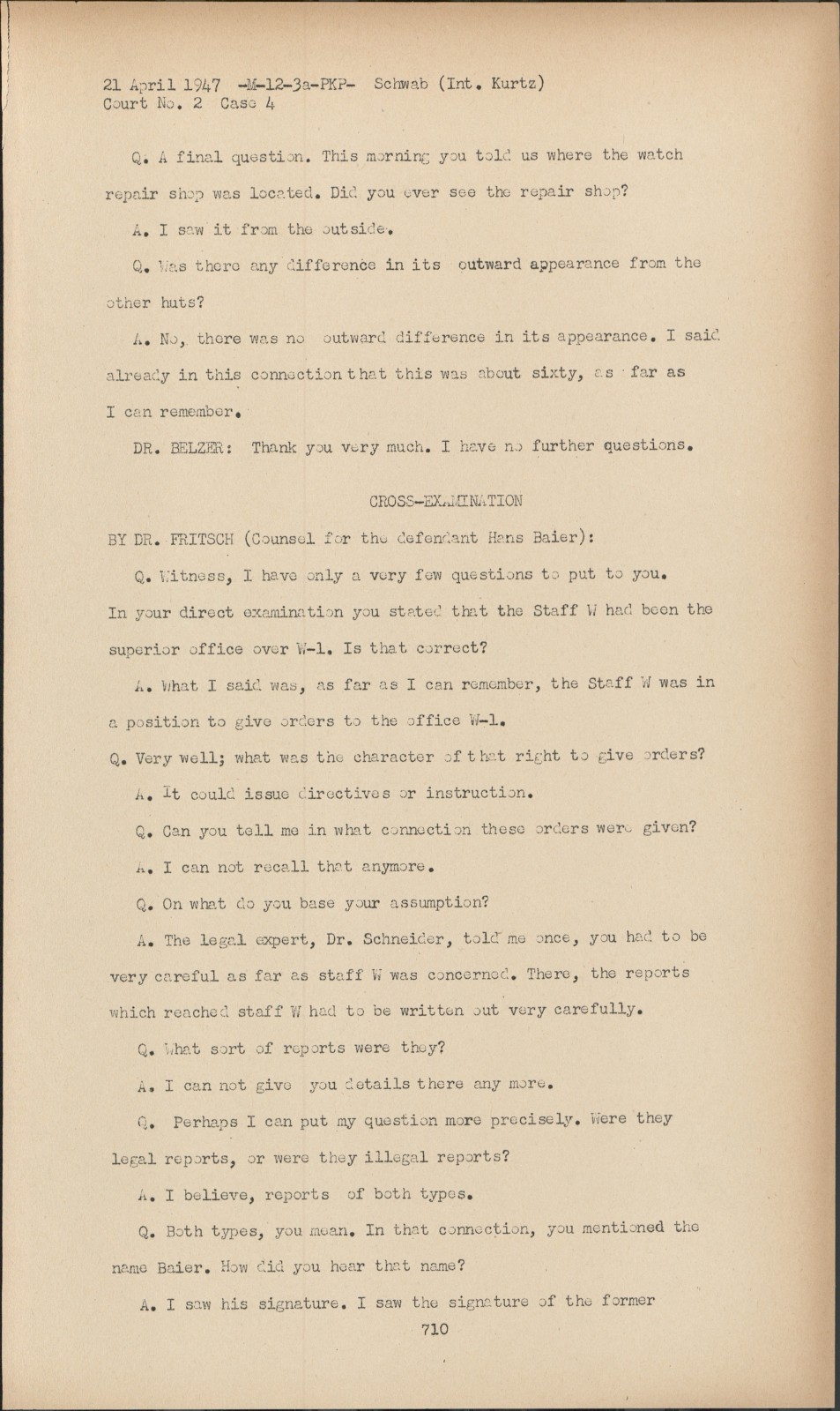 21 April 1947 -M-12-3a-PKP- Schwab (Int. Kurtz)
Court No. 2 Case 4

Q. A final question. This morning you told us where the watch repair shop was located. Did you ever see the repair shop?

A. I saw it from the outside.

Q. Was there any difference in its outward appearance from the other huts?

A. No, there was no outward difference in its appearance. I said already in this connection that this was about sixty, as far as I can remember.

DR. BELZER: Thank you very much. I have no further questions.

CROSS-EXAMINATION

BY DR. FRITSCH (Counsel for the defendant Hans Baier):

Q. Witness, I have only a very few questions to put to you. In your direct examination you stated that the Staff W had been the superior office over W-1. Is that correct?

A. What I said was, as far as I can remember, the Staff W was in a position to give orders to the office W-1.

Q. Very well; what was the character of that right to give orders?

A. It could issue directives or instruction.

Q. Can you tell me in what connection these orders were given?

A. I can not recall that anymore.

Q. On what do you base your assumption?

A. The legal expert, Dr. Schneider, told me once, you had to be very careful as far as staff W was concerned. There, the reports which reached staff W had to be written out very carefully.

Q. What sort of reports were they?

A. I can not give you details there any more.

Q. Perhaps I can put my question more precisely. Were they legal reports, or were they illegal reports?

A. I believe, reports of both types.

Q. Both types, you mean. In that connection, you mentioned the name Baier. How did you hear that name?

A. I saw his signature. I saw the signature of the former

710